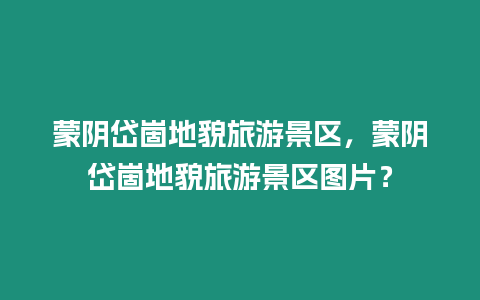 蒙阴岱崮地貌旅游景区，蒙阴岱崮地貌旅游景区图片？